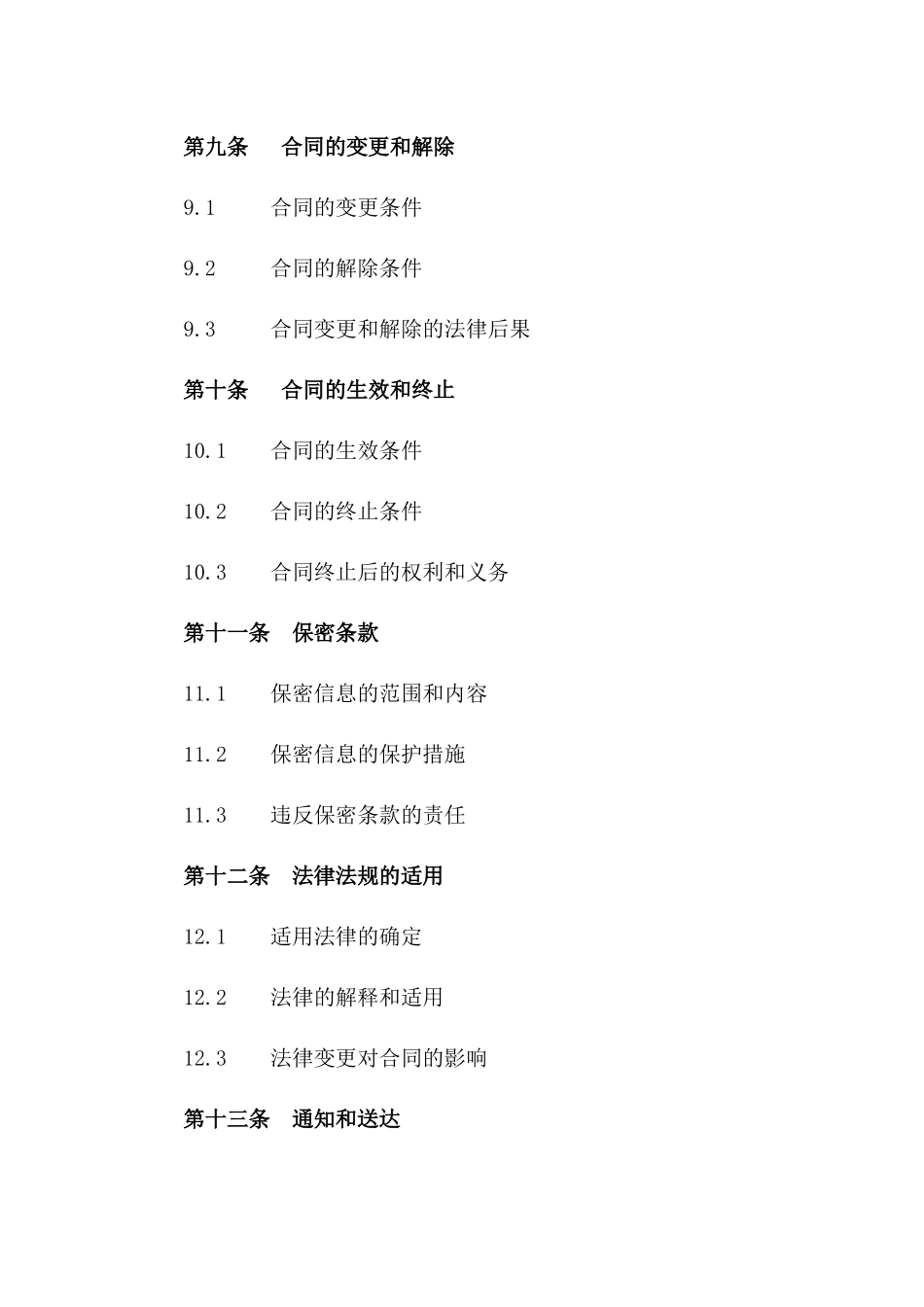 第九条　合同的变更和解除

9.1　合同的变更条件

9.2　合同的解除条件

9.3　合同变更和解除的法律后果

第十条　合同的生效和终止

10.1　合同的生效条件

10.2　合同的终止条件

10.3　合同终止后的权利和义务

第十一条　保密条款

11.1　保密信息的范围和内容

11.2　保密信息的保护措施

11.3　违反保密条款的责任

第十二条　法律法规的适用

12.1　适用法律的确定

12.2　法律的解释和适用

12.3　法律变更对合同的影响

第十三条　通知和送达